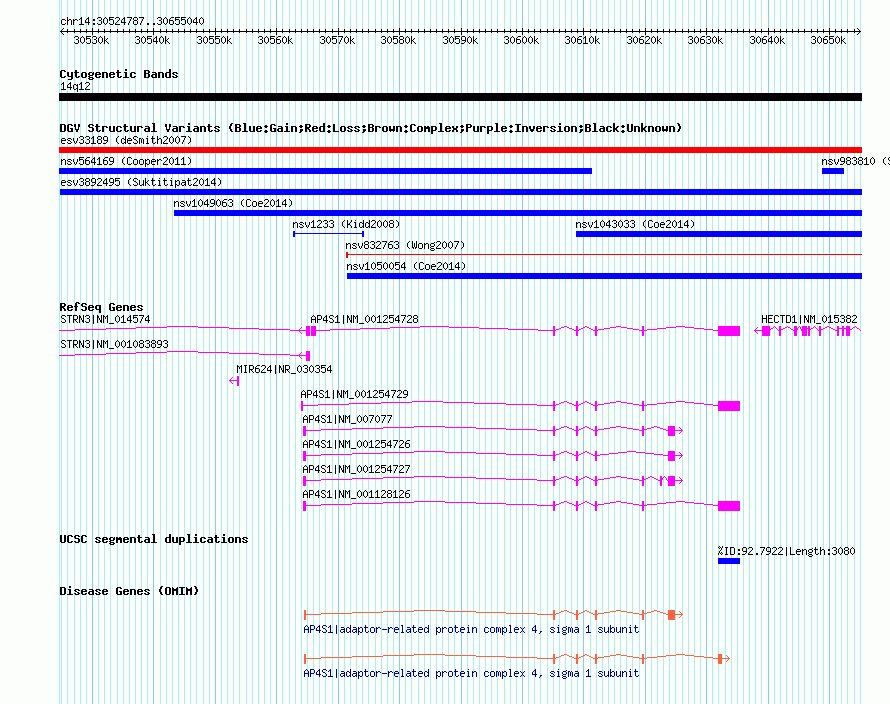 chr14:30524787..30655040

30530k 30540k 30550k 30560k 30570k 30580k 30590k 30600k 30610k 30620k 30630k 30640k 30650k

Cytogenetic Bands
14q12

DGV Structural Variants (Blue:Gain;Red:Loss;Brown:Complex;Purple:Inversion;Black:Unknown)
esv33189 (deSmith2007)
nsv564169 (Cooper2011)
nsv983810 (S
esv3892495 (Suktitipat2014)
nsv1049063 (Coe2014)
nsv1233 (Kidd2008)
nsv1043033 (Coe2014)
nsv832763 (Wong2007)
nsv1050054 (Coe2014)

RefSeq Genes
STRN3|NM_014574
AP4S1|NM_001254728
HECTD1|NM_015382
STRN3|NM_001083893
MIR624|NR_030354
AP4S1|NM_001254729
AP4S1|NM_007077
AP4S1|NM_001254726
AP4S1|NM_001254727
AP4S1|NM_001128126

UCSC segmental duplications
%ID:92.7922|Length:3080

Disease Genes (OMIM)
AP4S1|adaptor-related protein complex 4, sigma 1 subunit
AP4S1|adaptor-related protein complex 4, sigma 1 subunit